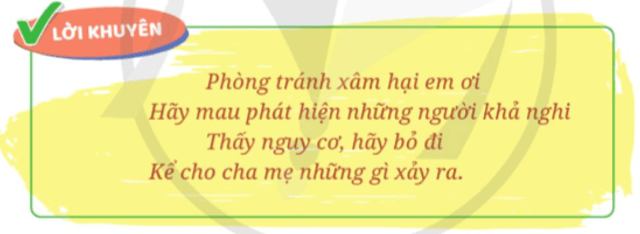 LỜI KHUYÊN

Phòng tránh xâm hại em ơi
Hãy mau phát hiện những người khả nghi
Thấy nguy cơ, hãy bỏ đi
Kể cho cha mẹ những gì xảy ra.